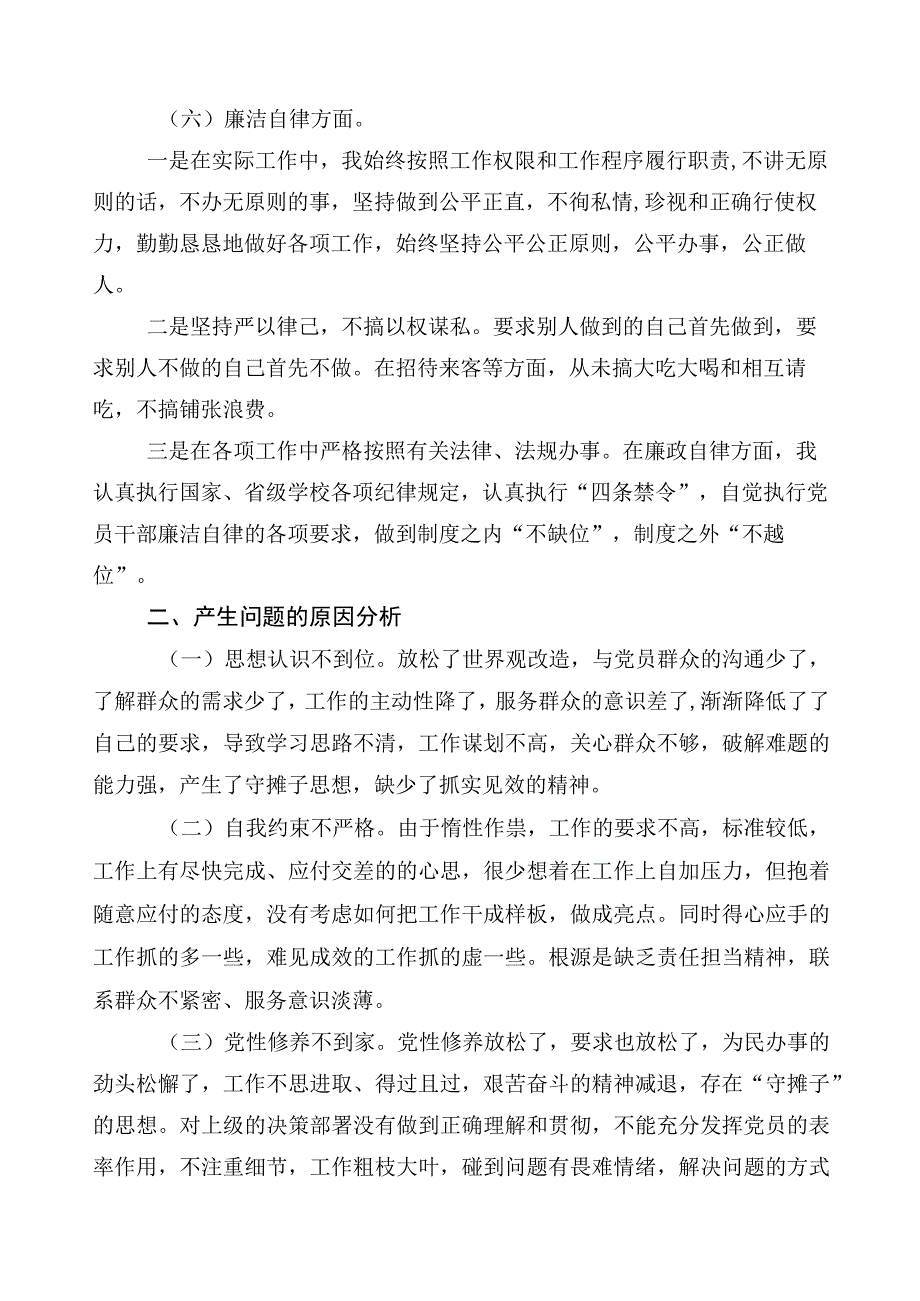 （六）廉洁自律方面。

一是在实际工作中，我始终按照工作权限和工作程序履行职责，不讲无原则的话，不办无原则的事，坚持做到公平正直，不徇私情，珍视和正确行使权力，勤勤恳恳地做好各项工作，始终坚持公平公正原则，公平办事，公正做人。

二是坚持严以律己，不搞以权谋私。要求别人做到的自己首先做到，要求别人不做的自己首先不做。在招待来客等方面，从未搞大吃大喝和相互请吃，不搞铺张浪费。

三是在各项工作中严格按照有关法律、法规办事。在廉政自律方面，我认真执行国家、省级学校各项纪律规定，认真执行“四条禁令”，自觉执行党员干部廉洁自律的各项要求，做到制度之内“不缺位”，制度之外“不越位”。

二、产生问题的原因分析

（一）思想认识不到位。放松了世界观改造，与党员群众的沟通少了，了解群众的需求少了，工作的主动性降了，服务群众的意识差了，渐渐降低了了自己的要求，导致学习思路不清，工作谋划不高，关心群众不够，破解难题的能力强，产生了守摊子思想，缺少了抓实见效的精神。

（二）自我约束不严格。由于惰性作祟，工作的要求不高，标准较低，工作上有尽快完成、应付交差的的心思，很少想着在工作上自加压力，但抱着随意应付的态度，没有考虑如何把工作干成样板，做成亮点。同时得心应手的工作抓的多一些，难见成效的工作抓的虚一些。根源是缺乏责任担当精神，联系群众不紧密、服务意识淡薄。

（三）党性修养不到家。党性修养放松了，要求也放松了，为民办事的劲头松懈了，工作不思进取、得过且过，艰苦奋斗的精神减退，存在“守摊子”的思想。对上级的决策部署没有做到正确理解和贯彻，不能充分发挥党员的表率作用，不注重细节，工作粗枝大叶，碰到问题有畏难情绪，解决问题的方式